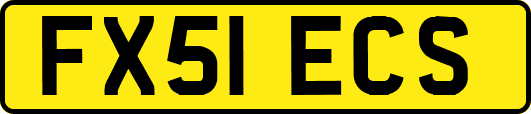 FX51 ECS